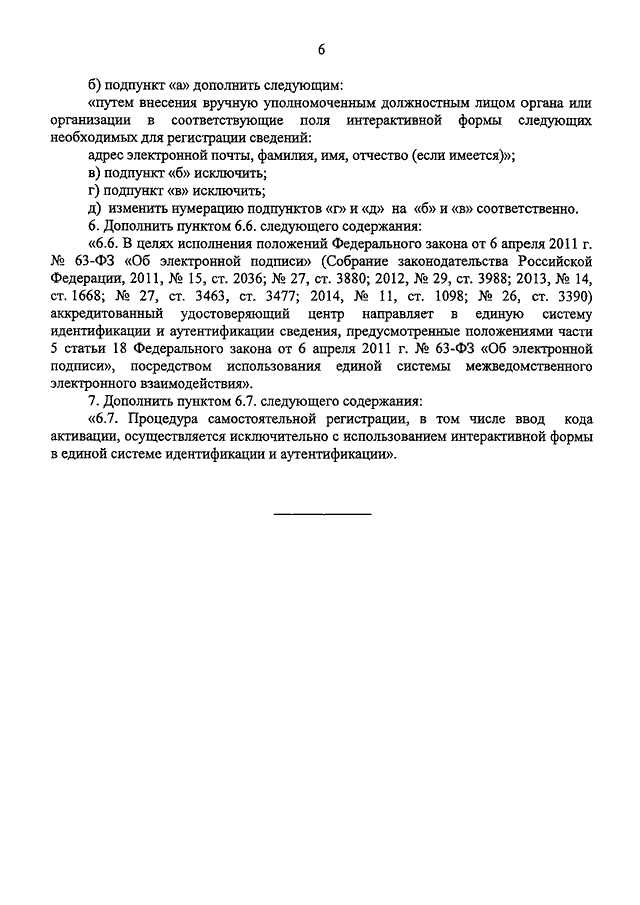 6

б) подпункт «а» дополнить следующим:

«путем внесения вручную уполномоченным должностным лицом органа или организации в соответствующие поля интерактивной формы следующих необходимых для регистрации сведений:

адрес электронной почты, фамилия, имя, отчество (если имеется)»;

в) подпункт «б» исключить;

г) подпункт «в» исключить;

д) изменить нумерацию подпунктов «г» и «д» на «б» и «в» соответственно.

6. Дополнить пунктом 6.6. следующего содержания:

«6.6. В целях исполнения положений Федерального закона от 6 апреля 2011 г. № 63-ФЗ «Об электронной подписи» (Собрание законодательства Российской Федерации, 2011, № 15, ст. 2036; № 27, ст. 3880; 2012, № 29, ст. 3988; 2013, № 14, ст. 1668; № 27, ст. 3463, ст. 3477; 2014, № 11, ст. 1098; № 26, ст. 3390) аккредитованный удостоверяющий центр направляет в единую систему идентификации и аутентификации сведения, предусмотренные положениями части 5 статьи 18 Федерального закона от 6 апреля 2011 г. № 63-ФЗ «Об электронной подписи», посредством использования единой системы межведомственного электронного взаимодействия».

7. Дополнить пунктом 6.7. следующего содержания:

«6.7. Процедура самостоятельной регистрации, в том числе ввод кода активации, осуществляется исключительно с использованием интерактивной формы в единой системе идентификации и аутентификации».